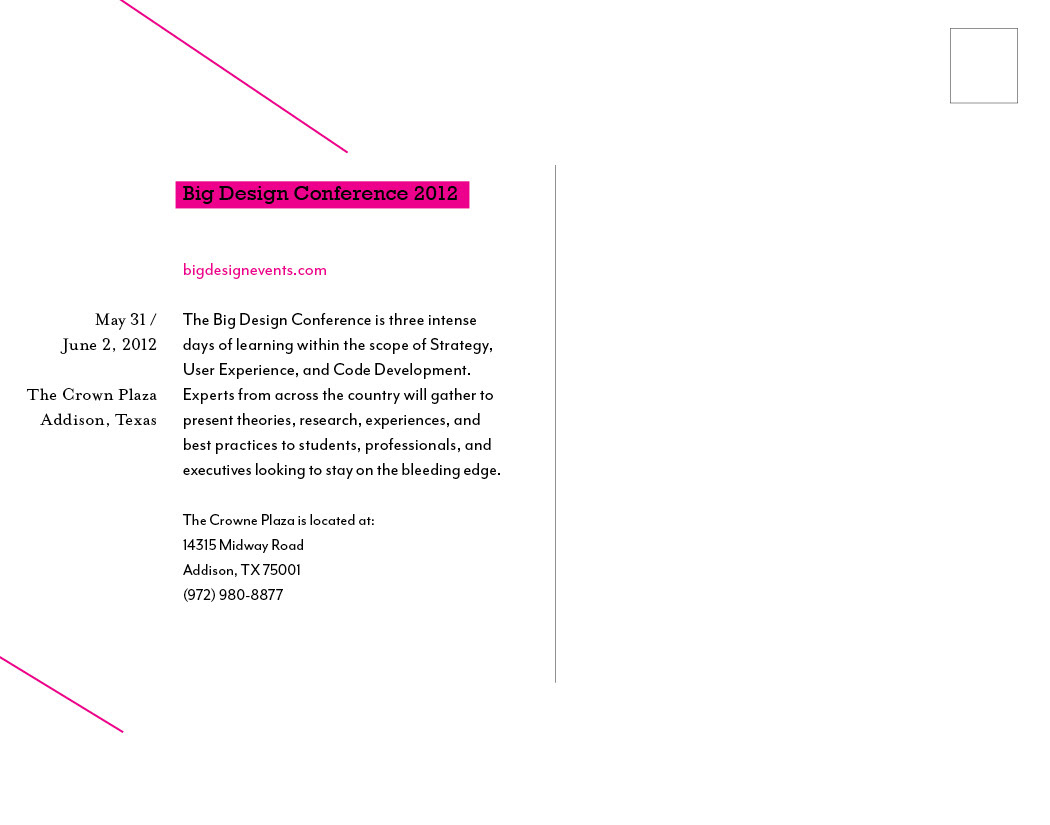 Big Design Conference 2012

bigdesignevents.com

May 31 /
June 2, 2012

The Crown Plaza
Addison, Texas

The Big Design Conference is three intense days of learning within the scope of Strategy, User Experience, and Code Development. Experts from across the country will gather to present theories, research, experiences, and best practices to students, professionals, and executives looking to stay on the bleeding edge.

The Crowne Plaza is located at:
14315 Midway Road
Addison, TX 75001
(972) 980-8877